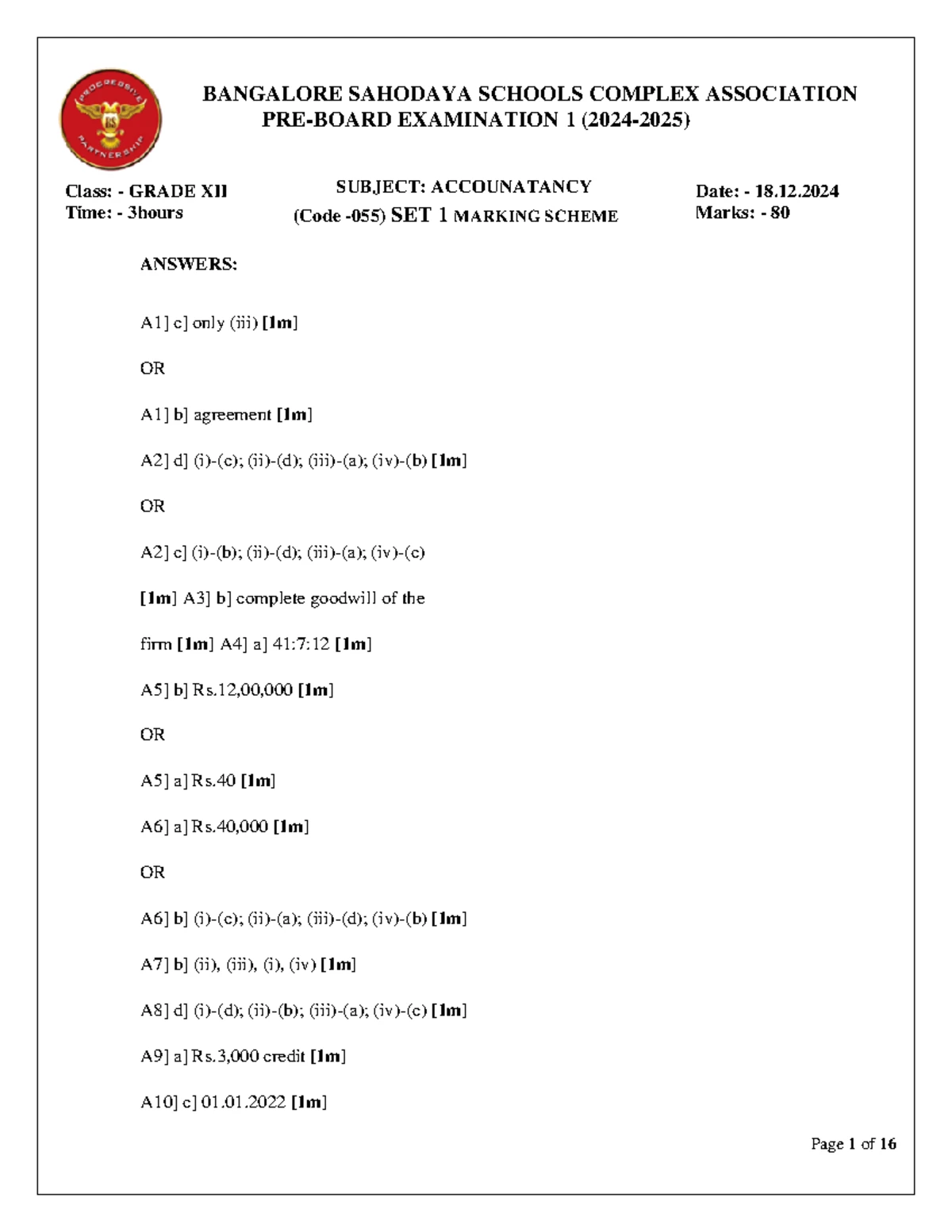 PROGRESSIVE PARTNERSHIP

BANGALORE SAHODAYA SCHOOLS COMPLEX ASSOCIATION
PRE-BOARD EXAMINATION 1 (2024-2025)

Class: - GRADE XII
Time: - 3hours

SUBJECT: ACCOUNATANCY
(Code -055) SET 1 MARKING SCHEME

Date: - 18.12.2024
Marks: - 80

ANSWERS:

A1] c] only (iii) [1m]

OR

A1] b] agreement [1m]

A2] d] (i)-(c); (ii)-(d); (iii)-(a); (iv)-(b) [1m]

OR

A2] c] (i)-(b); (ii)-(d); (iii)-(a); (iv)-(c)

[1m] A3] b] complete goodwill of the

firm [1m] A4] a] 41:7:12 [1m]

A5] b] Rs.12,00,000 [1m]

OR

A5] a] Rs.40 [1m]

A6] a] Rs.40,000 [1m]

OR

A6] b] (i)-(c); (ii)-(a); (iii)-(d); (iv)-(b) [1m]

A7] b] (ii), (iii), (i), (iv) [1m]

A8] d] (i)-(d); (ii)-(b); (iii)-(a); (iv)-(c) [1m]

A9] a] Rs.3,000 credit [1m]

A10] c] 01.01.2022 [1m]

Page 1 of 16